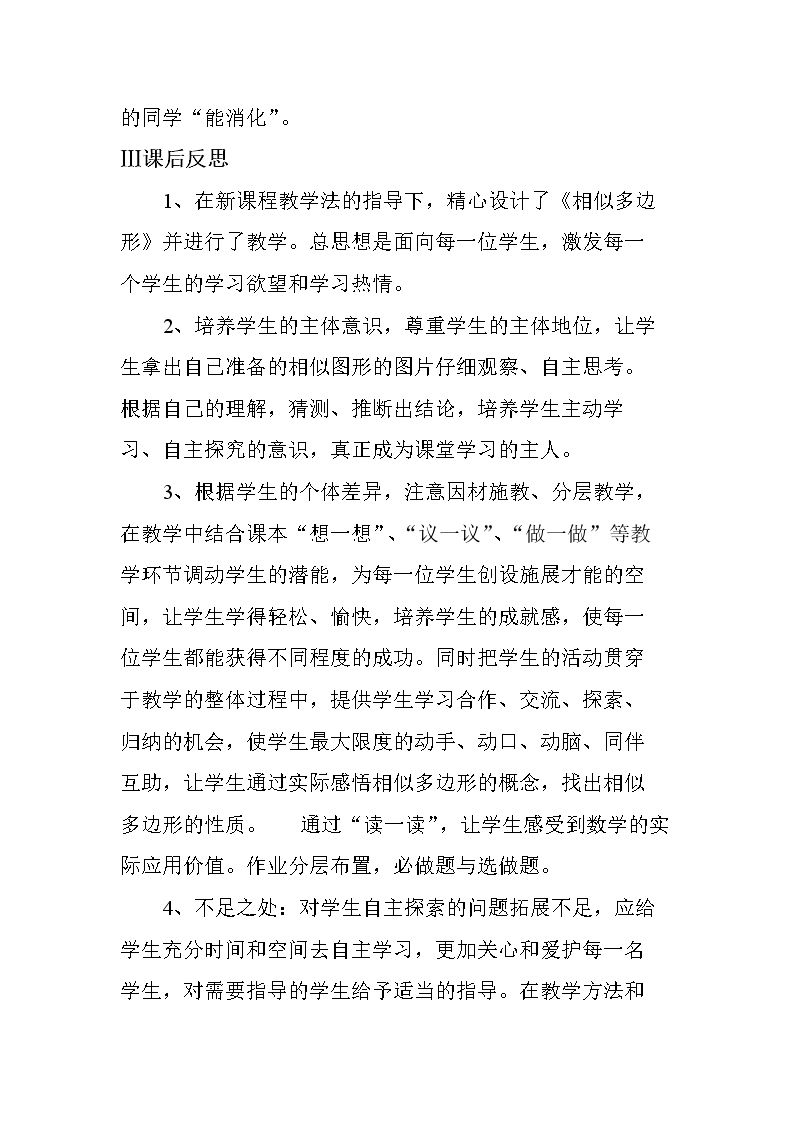 的同学“能消化”。

Ⅲ课后反思

1、在新课程教学法的指导下，精心设计了《相似多边形》并进行了教学。总思想是面向每一位学生，激发每一个学生的学习欲望和学习热情。

2、培养学生的主体意识，尊重学生的主体地位，让学生拿出自己准备的相似图形的图片仔细观察、自主思考。根据自己的理解，猜测、推断出结论，培养学生主动学习、自主探究的意识，真正成为课堂学习的主人。

3、根据学生的个体差异，注意因材施教、分层教学，在教学中结合课本“想一想”、“议一议”、“做一做”等教学环节调动学生的潜能，为每一位学生创设施展才能的空间，让学生学得轻松、愉快，培养学生的成就感，使每一位学生都能获得不同程度的成功。同时把学生的活动贯穿于教学的整体过程中，提供学生学习合作、交流、探索、归纳的机会，使学生最大限度的动手、动口、动脑、同伴互助，让学生通过实际感悟相似多边形的概念，找出相似多边形的性质。 通过“读一读”，让学生感受到数学的实际应用价值。作业分层布置，必做题与选做题。

4、不足之处：对学生自主探索的问题拓展不足，应给学生充分时间和空间去自主学习，更加关心和爱护每一名学生，对需要指导的学生给予适当的指导。在教学方法和